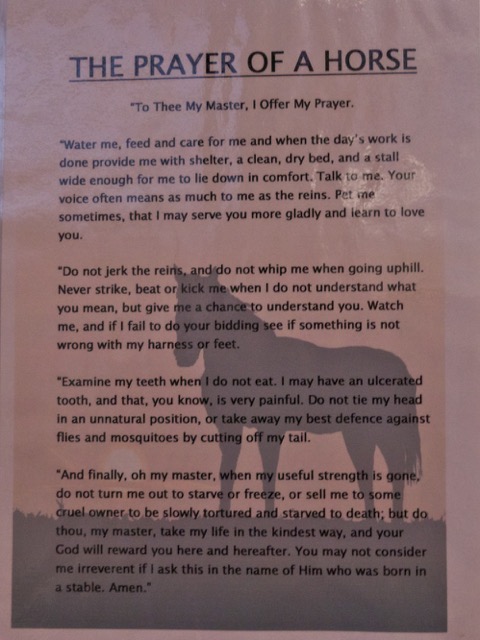 THE PRAYER OF A HORSE

"To Thee My Master, I Offer My Prayer.

"Water me, feed and care for me and when the day's work is done provide me with shelter, a clean, dry bed, and a stall wide enough for me to lie down in comfort. Talk to me. Your voice often means as much to me as the reins. Pet me sometimes, that I may serve you more gladly and learn to love you.

"Do not jerk the reins, and do not whip me when going uphill. Never strike, beat or kick me when I do not understand what you mean, but give me a chance to understand you. Watch me, and if I fail to do your bidding see if something is not wrong with my harness or feet.

"Examine my teeth when I do not eat. I may have an ulcerated tooth, and that, you know, is very painful. Do not tie my head in an unnatural position, or take away my best defence against flies and mosquitoes by cutting off my tail.

"And finally, oh my master, when my useful strength is gone, do not turn me out to starve or freeze, or sell me to some cruel owner to be slowly tortured and starved to death; but do thou, my master, take my life in the kindest way, and your God will reward you here and hereafter. You may not consider me irreverent if I ask this in the name of Him who was born in a stable. Amen."